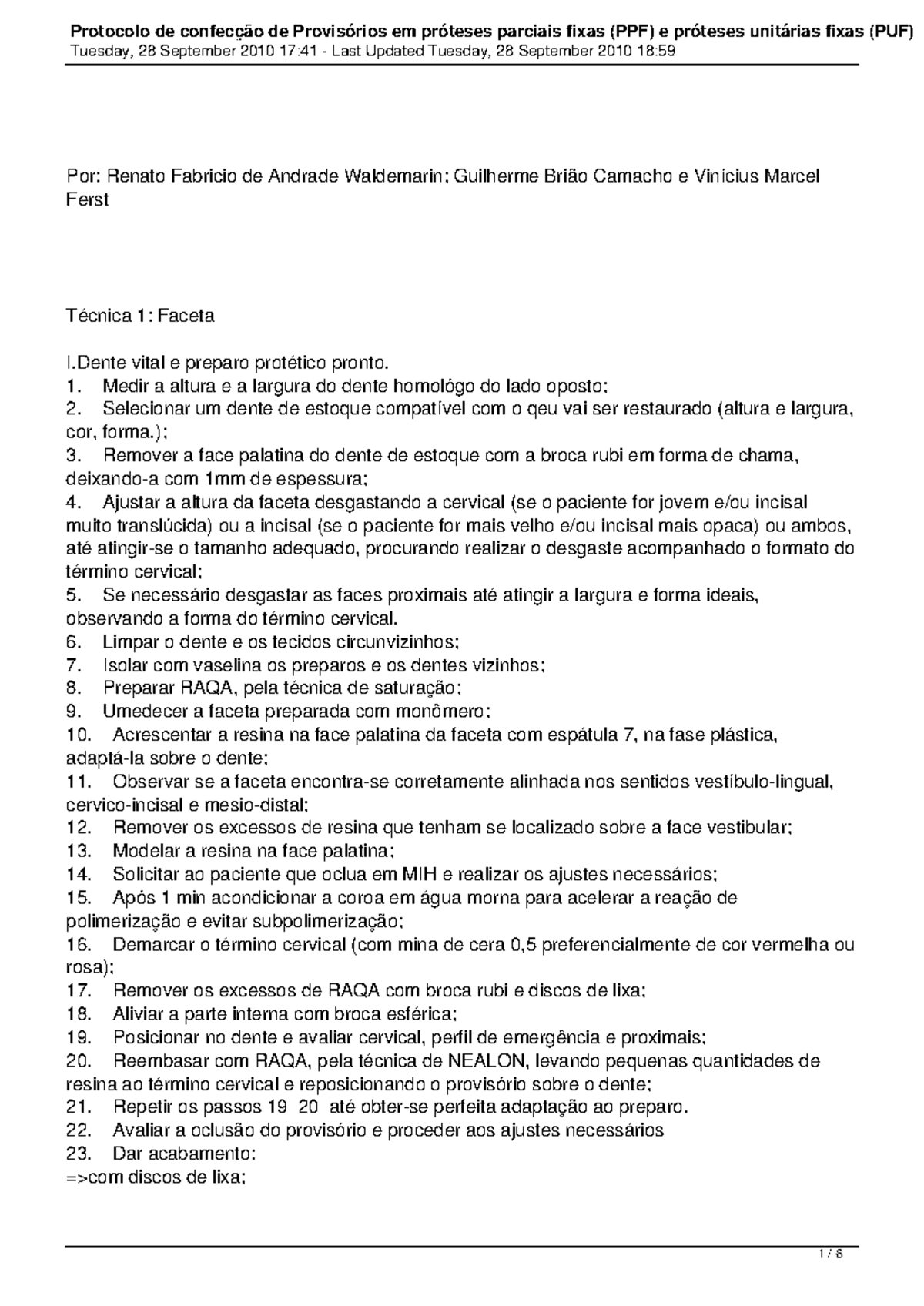 Protocolo de confecção de Provisórios em próteses parciais fixas (PPF) e próteses unitárias fixas (PUF)
Tuesday, 28 September 2010 17:41 - Last Updated Tuesday, 28 September 2010 18:59

Por: Renato Fabricio de Andrade Waldemarin; Guilherme Brião Camacho e Vinícius Marcel Ferst

Técnica 1: Faceta

I.Dente vital e preparo protético pronto.
1. Medir a altura e a largura do dente homológo do lado oposto;
2. Selecionar um dente de estoque compatível com o qeu vai ser restaurado (altura e largura, cor, forma.);
3. Remover a face palatina do dente de estoque com a broca rubi em forma de chama, deixando-a com 1mm de espessura;
4. Ajustar a altura da faceta desgastando a cervical (se o paciente for jovem e/ou incisal muito translúcida) ou a incisal (se o paciente for mais velho e/ou incisal mais opaca) ou ambos, até atingir-se o tamanho adequado, procurando realizar o desgaste acompanhado o formato do término cervical;
5. Se necessário desgastar as faces proximais até atingir a largura e forma ideais, observando a forma do término cervical.
6. Limpar o dente e os tecidos circunvizinhos;
7. Isolar com vaselina os preparos e os dentes vizinhos;
8. Preparar RAQA, pela técnica de saturação;
9. Umedecer a faceta preparada com monômero;
10. Acrescentar a resina na face palatina da faceta com espátula 7, na fase plástica, adaptá-la sobre o dente;
11. Observar se a faceta encontra-se corretamente alinhada nos sentidos vestíbulo-lingual, cervico-incisal e mesio-distal;
12. Remover os excessos de resina que tenham se localizado sobre a face vestibular;
13. Modelar a resina na face palatina;
14. Solicitar ao paciente que oclua em MIH e realizar os ajustes necessários;
15. Após 1 min acondicionar a coroa em água morna para acelerar a reação de polimerização e evitar subpolimerização;
16. Demarcar o término cervical (com mina de cera 0,5 preferencialmente de cor vermelha ou rosa);
17. Remover os excessos de RAQA com broca rubi e discos de lixa;
18. Aliviar a parte interna com broca esférica;
19. Posicionar no dente e avaliar cervical, perfil de emergência e proximais;
20. Reembasar com RAQA, pela técnica de NEALON, levando pequenas quantidades de resina ao término cervical e reposicionando o provisório sobre o dente;
21. Repetir os passos 19 20 até obter-se perfeita adaptação ao preparo.
22. Avaliar a oclusão do provisório e proceder aos ajustes necessários
23. Dar acabamento:
=>com discos de lixa;

1 / 8